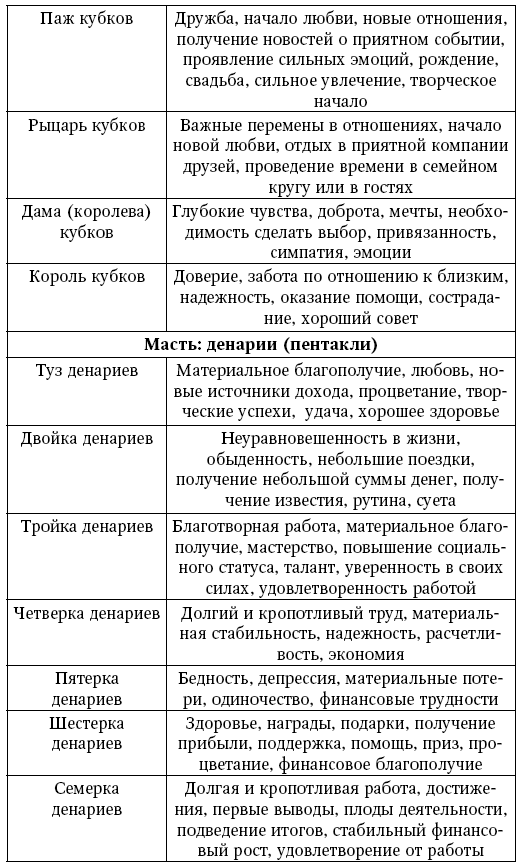 | Паж кубков | Дружба, начало любви, новые отношения, получение новостей о приятном событии, проявление сильных эмоций, рождение, свадьба, сильное увлечение, творческое начало |
|---|---|
| Рыцарь кубков | Важные перемены в отношениях, начало новой любви, отдых в приятной компании друзей, проведение времени в семейном кругу или в гостях |
| Дама (королева) кубков | Глубокие чувства, доброта, мечты, необходимость сделать выбор, привязанность, симпатия, эмоции |
| Король кубков | Доверие, забота по отношению к близким, надежность, оказание помощи, сострадание, хороший совет |
| **Масть: денарии (пентакли)** | |
| Туз денариев | Материальное благополучие, любовь, новые источники дохода, процветание, творческие успехи, удача, хорошее здоровье |
| Двойка денариев | Неуравновешенность в жизни, обыденность, небольшие поездки, получение небольшой суммы денег, получение известия, рутина, суета |
| Тройка денариев | Благотворная работа, материальное благополучие, мастерство, повышение социального статуса, талант, уверенность в своих силах, удовлетворенность работой |
| Четверка денариев | Долгий и кропотливый труд, материальная стабильность, надежность, расчетливость, экономия |
| Пятерка денариев | Бедность, депрессия, материальные потери, одиночество, финансовые трудности |
| Шестерка денариев | Здоровье, награды, подарки, получение прибыли, поддержка, помощь, приз, процветание, финансовое благополучие |
| Семерка денариев | Долгая и кропотливая работа, достижения, первые выводы, плоды деятельности, подведение итогов, стабильный финансовый рост, удовлетворение от работы |